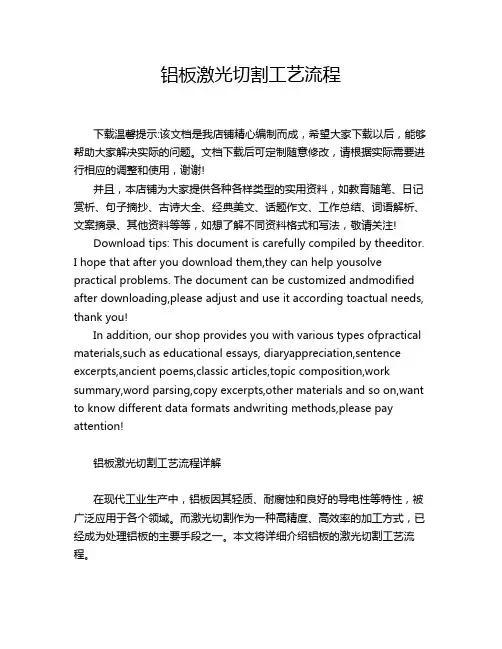 铝板激光切割工艺流程

下载温馨提示:该文档是我店铺精心编制而成，希望大家下载以后，能够帮助大家解决实际的问题。文档下载后可定制随意修改，请根据实际需要进行相应的调整和使用，谢谢!

并且，本店铺为大家提供各种各样类型的实用资料，如教育随笔、日记赏析、句子摘抄、古诗大全、经典美文、话题作文、工作总结、词语解析、文案摘录、其他资料等等，如想了解不同资料格式和写法，敬请关注!

Download tips: This document is carefully compiled by theeditor. I hope that after you download them,they can help yousolve practical problems. The document can be customized andmodified after downloading,please adjust and use it according toactual needs, thank you!

In addition, our shop provides you with various types ofpractical materials,such as educational essays, diaryappreciation,sentence excerpts,ancient poems,classic articles,topic composition,work summary,word parsing,copy excerpts,other materials and so on,want to know different data formats andwriting methods,please pay attention!

铝板激光切割工艺流程详解

在现代工业生产中，铝板因其轻质、耐腐蚀和良好的导电性等特性，被广泛应用于各个领域。而激光切割作为一种高精度、高效率的加工方式，已经成为处理铝板的主要手段之一。本文将详细介绍铝板的激光切割工艺流程。